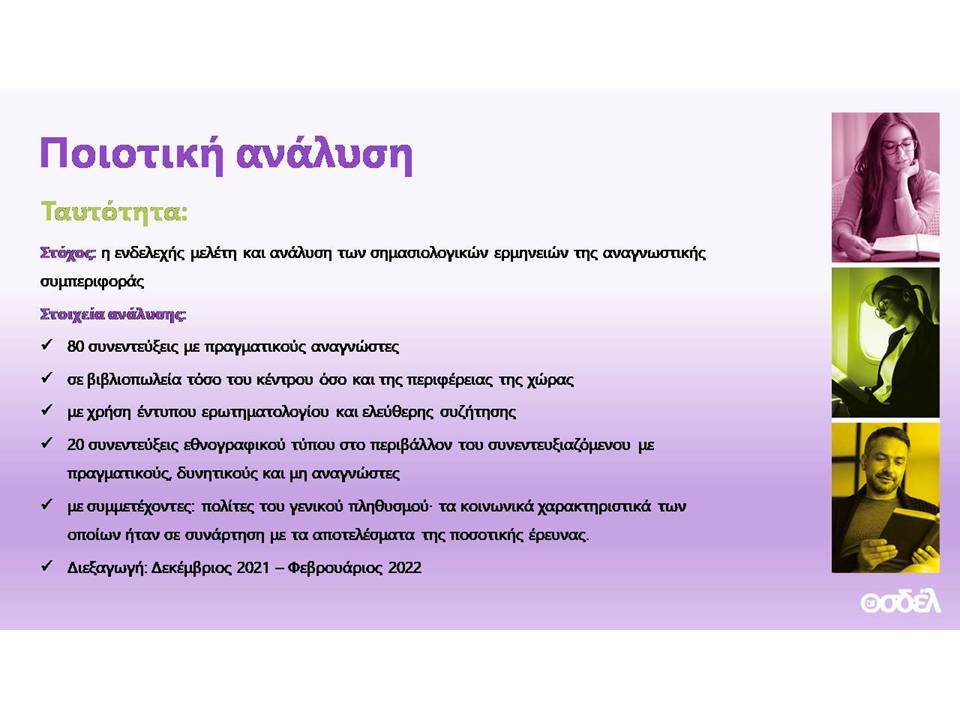 Ποιοτική ανάλυση

Ταυτότητα:

Στόχος: η ενδελεχής μελέτη και ανάλυση των σημασιολογικών ερμηνειών της αναγνωστικής συμπεριφοράς

Στοιχεία ανάλυσης:

✓ 80 συνεντεύξεις με πραγματικούς αναγνώστες

✓ σε βιβλιοπωλεία τόσο του κέντρου όσο και της περιφέρειας της χώρας

✓ με χρήση έντυπου ερωτηματολογίου και ελεύθερης συζήτησης

✓ 20 συνεντεύξεις εθνογραφικού τύπου στο περιβάλλον του συνεντευξιαζόμενου με πραγματικούς, δυνητικούς και μη αναγνώστες

✓ με συμμετέχοντες: πολίτες του γενικού πληθυσμού· τα κοινωνικά χαρακτηριστικά των οποίων ήταν σε συνάρτηση με τα αποτελέσματα της ποσοτικής έρευνας.

✓ Διεξαγωγή: Δεκέμβριος 2021 – Φεβρουάριος 2022

ΟΣΔΕΛ